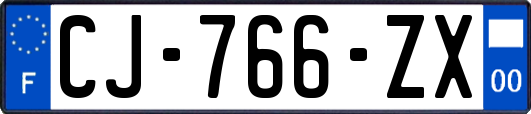 F
CJ-766-ZX
00